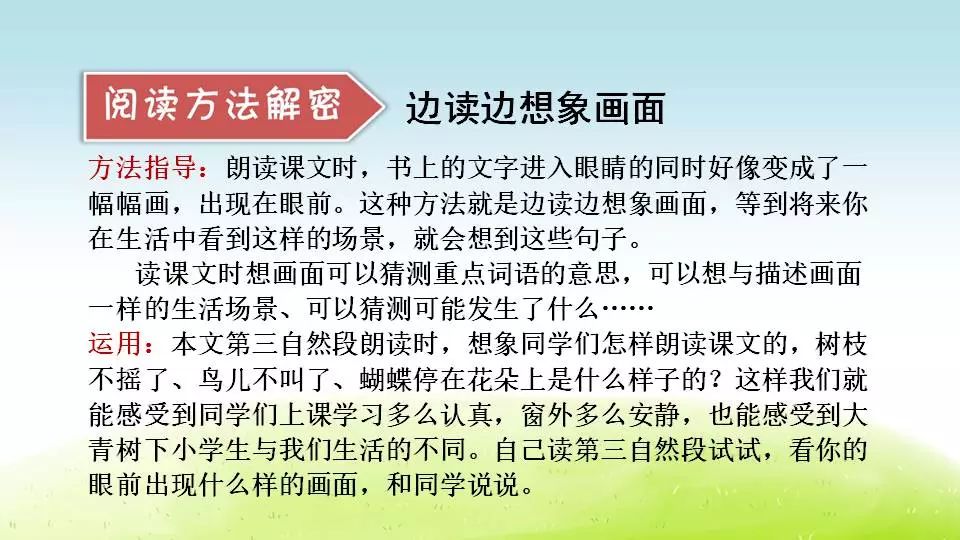 阅读方法解密

边读边想象画面

方法指导：朗读课文时，书上的文字进入眼睛的同时好像变成了一幅幅画，出现在眼前。这种方法就是边读边想象画面，等到将来你在生活中看到这样的场景，就会想到这些句子。

读课文时想画面可以猜测重点词语的意思，可以想与描述画面一样的生活场景、可以猜测可能发生了什么……

运用：本文第三自然段朗读时，想象同学们怎样朗读课文的，树枝不摇了、鸟儿不叫了、蝴蝶停在花朵上是什么样子的？这样我们就能感受到同学们上课学习多么认真，窗外多么安静，也能感受到大青树下小学生与我们生活的不同。自己读第三自然段试试，看你的眼前出现什么样的画面，和同学说说。